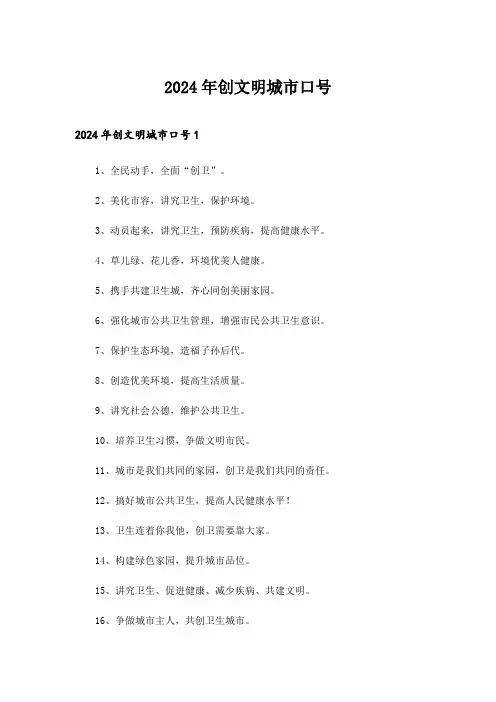 2024年创文明城市口号

2024年创文明城市口号1

1、全民动手，全面“创卫”。

2、美化市容，讲究卫生，保护环境。

3、动员起来，讲究卫生，预防疾病，提高健康水平。

4、草儿绿、花儿香，环境优美人健康。

5、携手共建卫生城，齐心同创美丽家园。

6、强化城市公共卫生管理，增强市民公共卫生意识。

7、保护生态环境，造福子孙后代。

8、创造优美环境，提高生活质量。

9、讲究社会公德，维护公共卫生。

10、培养卫生习惯，争做文明市民。

11、城市是我们共同的家园，创卫是我们共同的责任。

12、搞好城市公共卫生，提高人民健康水平！

13、卫生连着你我他，创卫需要靠大家。

14、构建绿色家园，提升城市品位。

15、讲究卫生、促进健康、减少疾病、共建文明。

16、争做城市主人，共创卫生城市。